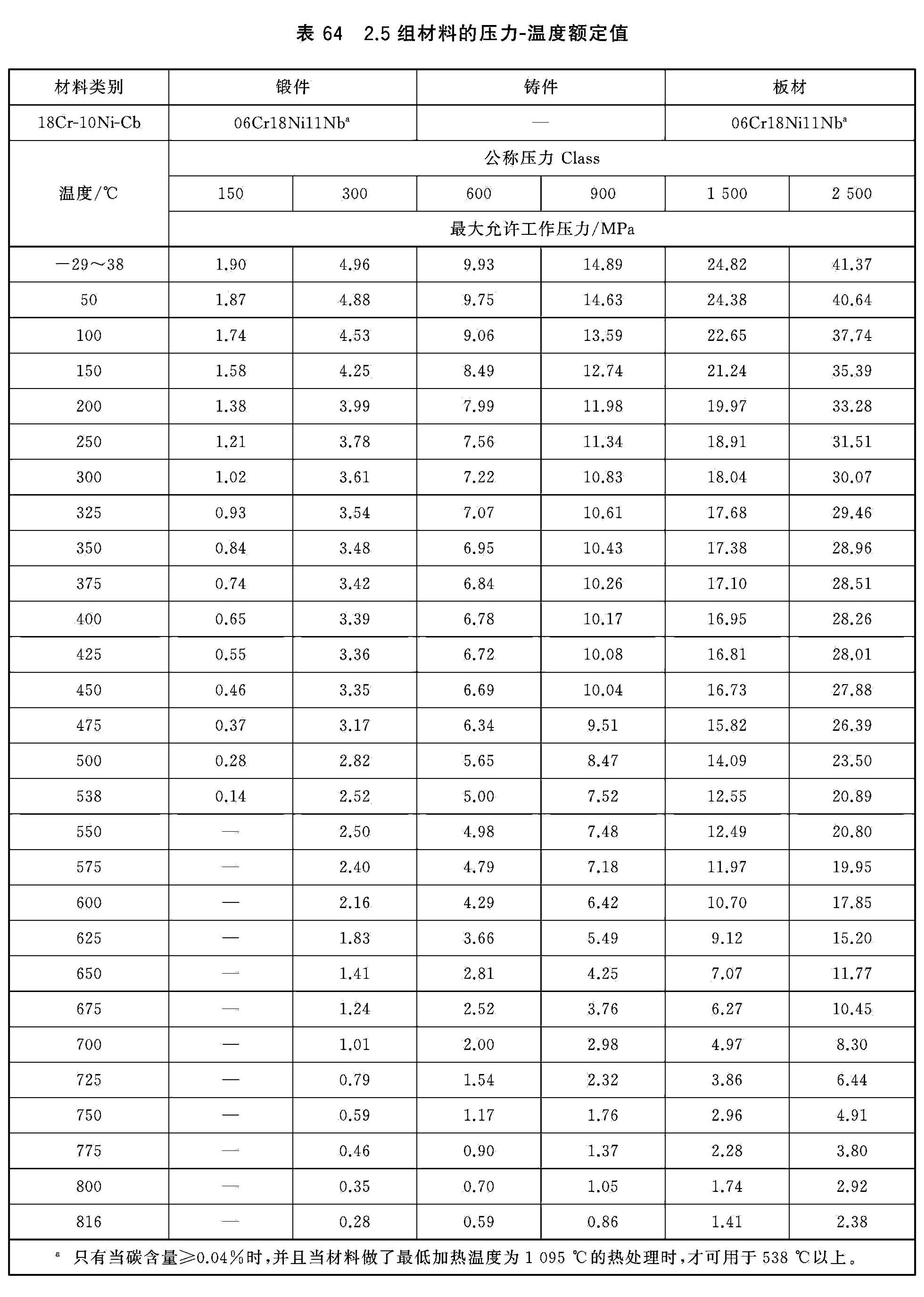 表 64 2.5 组材料的压力-温度额定值

| 材料类别 | 锻件 | | 铸件 | | 板材 | |
|---|---|---|---|---|---|---|
| 18Cr-10Ni-Cb | 06Cr18Ni11Nb$^a$ | | — | | 06Cr18Ni11Nb$^a$ | |
| 温度/℃ | 公称压力 Class | | | | | |
| | 150 | 300 | 600 | 900 | 1 500 | 2 500 |
| | 最大允许工作压力/MPa | | | | | |
| −29～38 | 1.90 | 4.96 | 9.93 | 14.89 | 24.82 | 41.37 |
| 50 | 1.87 | 4.88 | 9.75 | 14.63 | 24.38 | 40.64 |
| 100 | 1.74 | 4.53 | 9.06 | 13.59 | 22.65 | 37.74 |
| 150 | 1.58 | 4.25 | 8.49 | 12.74 | 21.24 | 35.39 |
| 200 | 1.38 | 3.99 | 7.99 | 11.98 | 19.97 | 33.28 |
| 250 | 1.21 | 3.78 | 7.56 | 11.34 | 18.91 | 31.51 |
| 300 | 1.02 | 3.61 | 7.22 | 10.83 | 18.04 | 30.07 |
| 325 | 0.93 | 3.54 | 7.07 | 10.61 | 17.68 | 29.46 |
| 350 | 0.84 | 3.48 | 6.95 | 10.43 | 17.38 | 28.96 |
| 375 | 0.74 | 3.42 | 6.84 | 10.26 | 17.10 | 28.51 |
| 400 | 0.65 | 3.39 | 6.78 | 10.17 | 16.95 | 28.26 |
| 425 | 0.55 | 3.36 | 6.72 | 10.08 | 16.81 | 28.01 |
| 450 | 0.46 | 3.35 | 6.69 | 10.04 | 16.73 | 27.88 |
| 475 | 0.37 | 3.17 | 6.34 | 9.51 | 15.82 | 26.39 |
| 500 | 0.28 | 2.82 | 5.65 | 8.47 | 14.09 | 23.50 |
| 538 | 0.14 | 2.52 | 5.00 | 7.52 | 12.55 | 20.89 |
| 550 | — | 2.50 | 4.98 | 7.48 | 12.49 | 20.80 |
| 575 | — | 2.40 | 4.79 | 7.18 | 11.97 | 19.95 |
| 600 | — | 2.16 | 4.29 | 6.42 | 10.70 | 17.85 |
| 625 | — | 1.83 | 3.66 | 5.49 | 9.12 | 15.20 |
| 650 | — | 1.41 | 2.81 | 4.25 | 7.07 | 11.77 |
| 675 | — | 1.24 | 2.52 | 3.76 | 6.27 | 10.45 |
| 700 | — | 1.01 | 2.00 | 2.98 | 4.97 | 8.30 |
| 725 | — | 0.79 | 1.54 | 2.32 | 3.86 | 6.44 |
| 750 | — | 0.59 | 1.17 | 1.76 | 2.96 | 4.91 |
| 775 | — | 0.46 | 0.90 | 1.37 | 2.28 | 3.80 |
| 800 | — | 0.35 | 0.70 | 1.05 | 1.74 | 2.92 |
| 816 | — | 0.28 | 0.59 | 0.86 | 1.41 | 2.38 |

$^a$ 只有当碳含量≥0.04%时，并且当材料做了最低加热温度为 1 095 ℃的热处理时，才可用于 538 ℃以上。